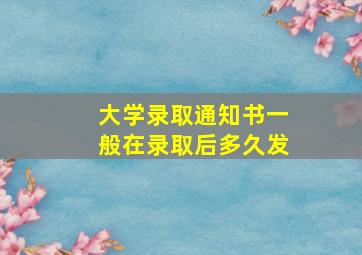 大学录取通知书一般在录取后多久发